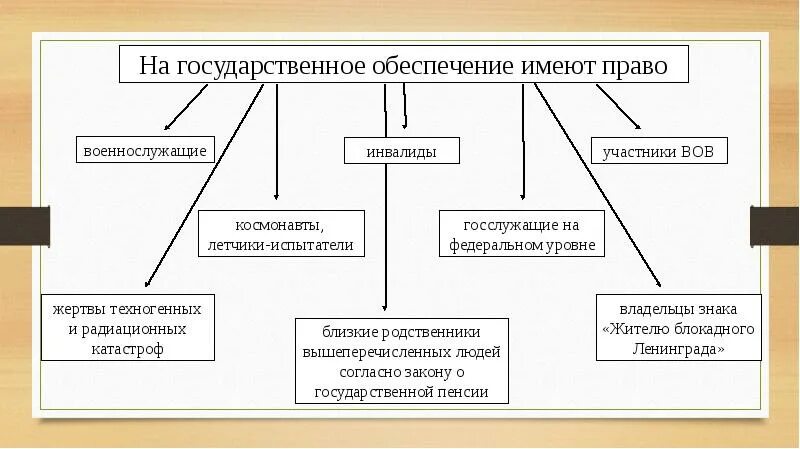 На государственное обеспечение имеют право

военнослужащие

инвалиды

участники ВОВ

космонавты, летчики-испытатели

госслужащие на федеральном уровне

жертвы техногенных и радиационных катастроф

близкие родственники вышеперечисленных людей согласно закону о государственной пенсии

владельцы знака «Жителю блокадного Ленинграда»